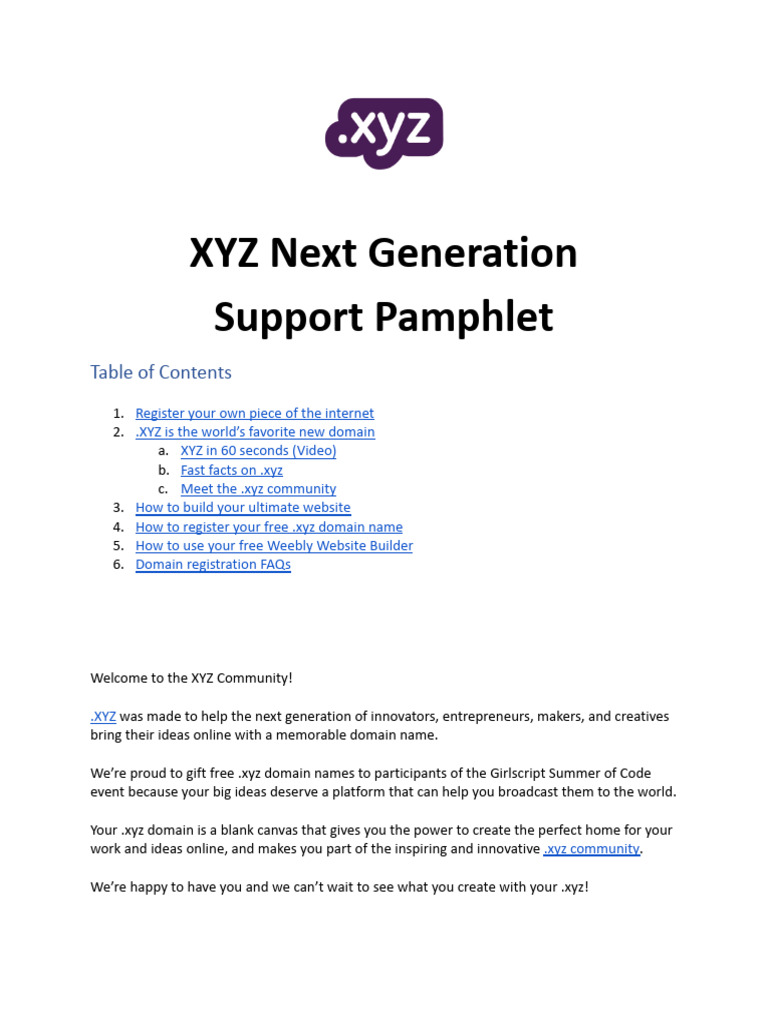 .xyz

XYZ Next Generation Support Pamphlet

Table of Contents

1. Register your own piece of the internet
2. .XYZ is the world's favorite new domain
a. XYZ in 60 seconds (Video)
b. Fast facts on .xyz
c. Meet the .xyz community
3. How to build your ultimate website
4. How to register your free .xyz domain name
5. How to use your free Weebly Website Builder
6. Domain registration FAQs

Welcome to the XYZ Community!

.XYZ was made to help the next generation of innovators, entrepreneurs, makers, and creatives bring their ideas online with a memorable domain name.

We're proud to gift free .xyz domain names to participants of the Girlscript Summer of Code event because your big ideas deserve a platform that can help you broadcast them to the world.

Your .xyz domain is a blank canvas that gives you the power to create the perfect home for your work and ideas online, and makes you part of the inspiring and innovative .xyz community.

We're happy to have you and we can't wait to see what you create with your .xyz!